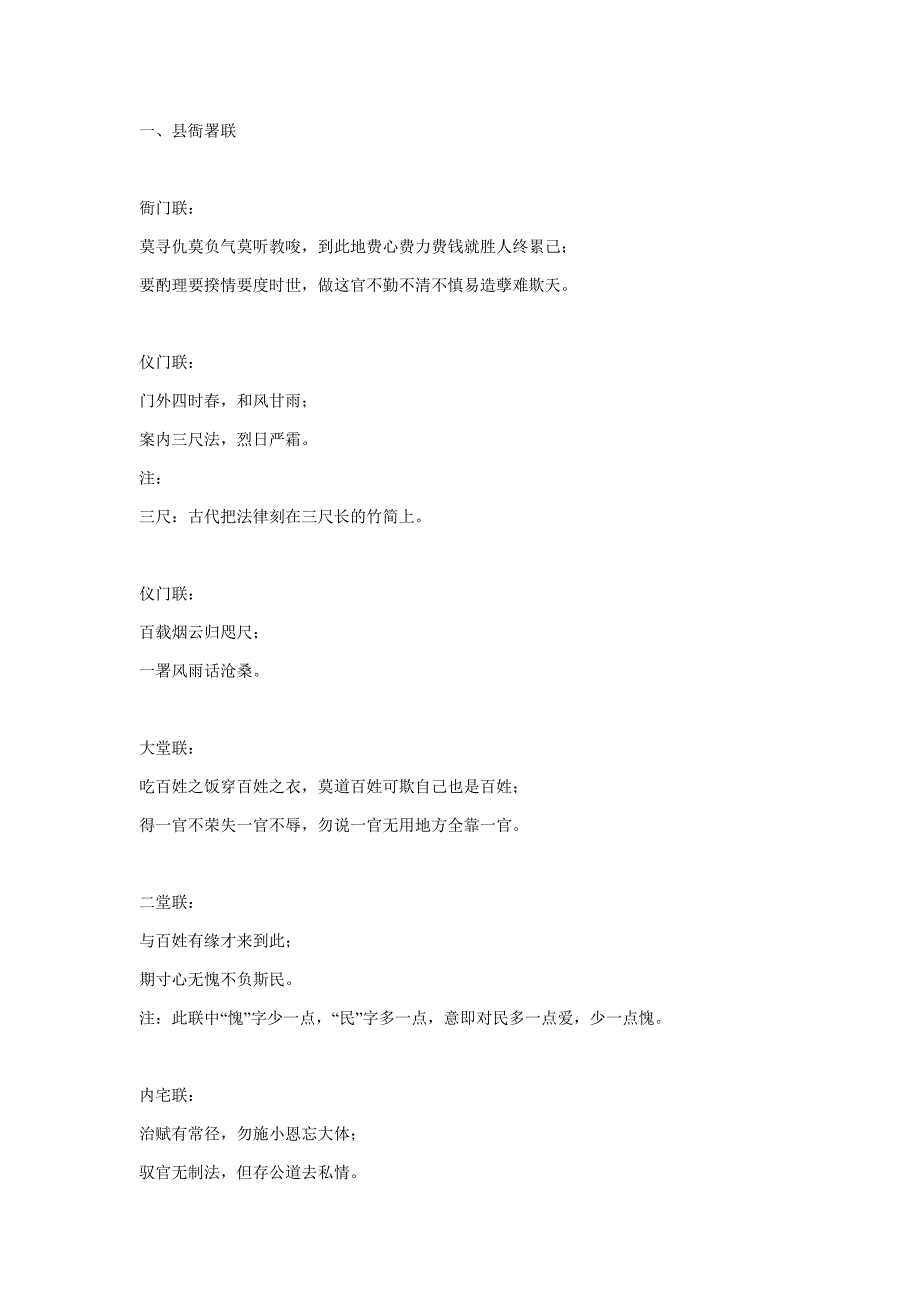 一、县衙署联

衙门联：

莫寻仇莫负气莫听教唆，到此地费心费力费钱就胜人终累己；

要酌理要揆情要度时世，做这官不勤不清不慎易造孽难欺天。

仪门联：

门外四时春，和风甘雨；

案内三尺法，烈日严霜。

注：

三尺：古代把法律刻在三尺长的竹简上。

仪门联：

百载烟云归咫尺；

一署风雨话沧桑。

大堂联：

吃百姓之饭穿百姓之衣，莫道百姓可欺自己也是百姓；

得一官不荣失一官不辱，勿说一官无用地方全靠一官。

二堂联：

与百姓有缘才来到此；

期寸心无愧不负斯民。

注：此联中“愧”字少一点，“民”字多一点，意即对民多一点爱，少一点愧。

内宅联：

治赋有常径，勿施小恩忘大体；

驭官无制法，但存公道去私情。